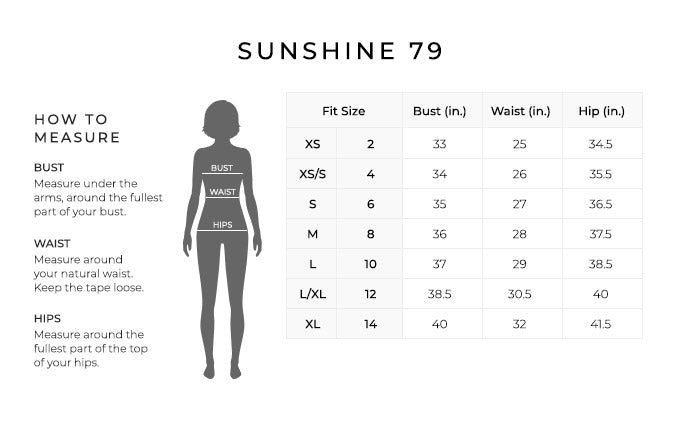 SUNSHINE 79

HOW TO MEASURE

BUST
Measure under the arms, around the fullest part of your bust.

WAIST
Measure around your natural waist. Keep the tape loose.

HIPS
Measure around the fullest part of the top of your hips.

BUST
WAIST
HIPS

| Fit Size | | Bust (in.) | Waist (in.) | Hip (in.) |
|---|---|---|---|---|
| XS | 2 | 33 | 25 | 34.5 |
| XS/S | 4 | 34 | 26 | 35.5 |
| S | 6 | 35 | 27 | 36.5 |
| M | 8 | 36 | 28 | 37.5 |
| L | 10 | 37 | 29 | 38.5 |
| L/XL | 12 | 38.5 | 30.5 | 40 |
| XL | 14 | 40 | 32 | 41.5 |